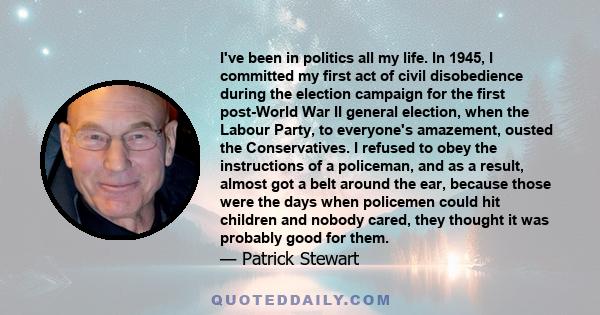 I've been in politics all my life. In 1945, I committed my first act of civil disobedience during the election campaign for the first post-World War II general election, when the Labour Party, to everyone's amazement, ousted the Conservatives. I refused to obey the instructions of a policeman, and as a result, almost got a belt around the ear, because those were the days when policemen could hit children and nobody cared, they thought it was probably good for them.
— Patrick Stewart

QUOTEDDAILY.COM